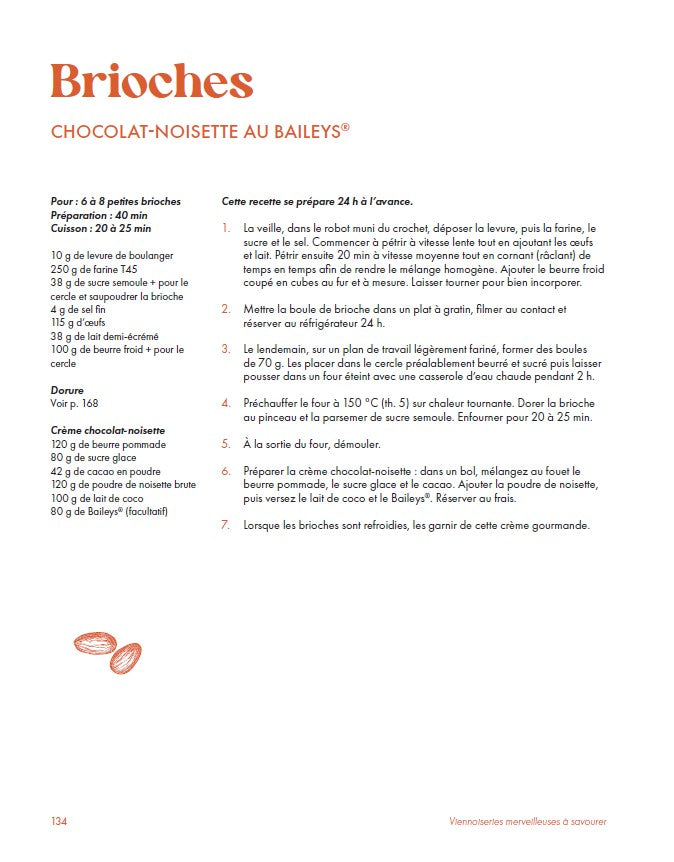 Brioches

CHOCOLAT-NOISETTE AU BAILEYS®

Pour : 6 à 8 petites brioches
Préparation : 40 min
Cuisson : 20 à 25 min

10 g de levure de boulanger
250 g de farine T45
38 g de sucre semoule + pour le cercle et saupoudrer la brioche
4 g de sel fin
115 g d'œufs
38 g de lait demi-écrémé
100 g de beurre froid + pour le cercle

Dorure
Voir p. 168

Crème chocolat-noisette
120 g de beurre pommade
80 g de sucre glace
42 g de cacao en poudre
120 g de poudre de noisette brute
100 g de lait de coco
80 g de Baileys® (facultatif)

Cette recette se prépare 24 h à l'avance.

1. La veille, dans le robot muni du crochet, déposer la levure, puis la farine, le sucre et le sel. Commencer à pétrir à vitesse lente tout en ajoutant les œufs et lait. Pétrir ensuite 20 min à vitesse moyenne tout en cornant (râclant) de temps en temps afin de rendre le mélange homogène. Ajouter le beurre froid coupé en cubes au fur et à mesure. Laisser tourner pour bien incorporer.

2. Mettre la boule de brioche dans un plat à gratin, filmer au contact et réserver au réfrigérateur 24 h.

3. Le lendemain, sur un plan de travail légèrement fariné, former des boules de 70 g. Les placer dans le cercle préalablement beurré et sucré puis laisser pousser dans un four éteint avec une casserole d'eau chaude pendant 2 h.

4. Préchauffer le four à 150 °C (th. 5) sur chaleur tournante. Dorer la brioche au pinceau et la parsemer de sucre semoule. Enfourner pour 20 à 25 min.

5. À la sortie du four, démouler.

6. Préparer la crème chocolat-noisette : dans un bol, mélangez au fouet le beurre pommade, le sucre glace et le cacao. Ajouter la poudre de noisette, puis versez le lait de coco et le Baileys®. Réserver au frais.

7. Lorsque les brioches sont refroidies, les garnir de cette crème gourmande.

134 Viennoiseries merveilleuses à savourer